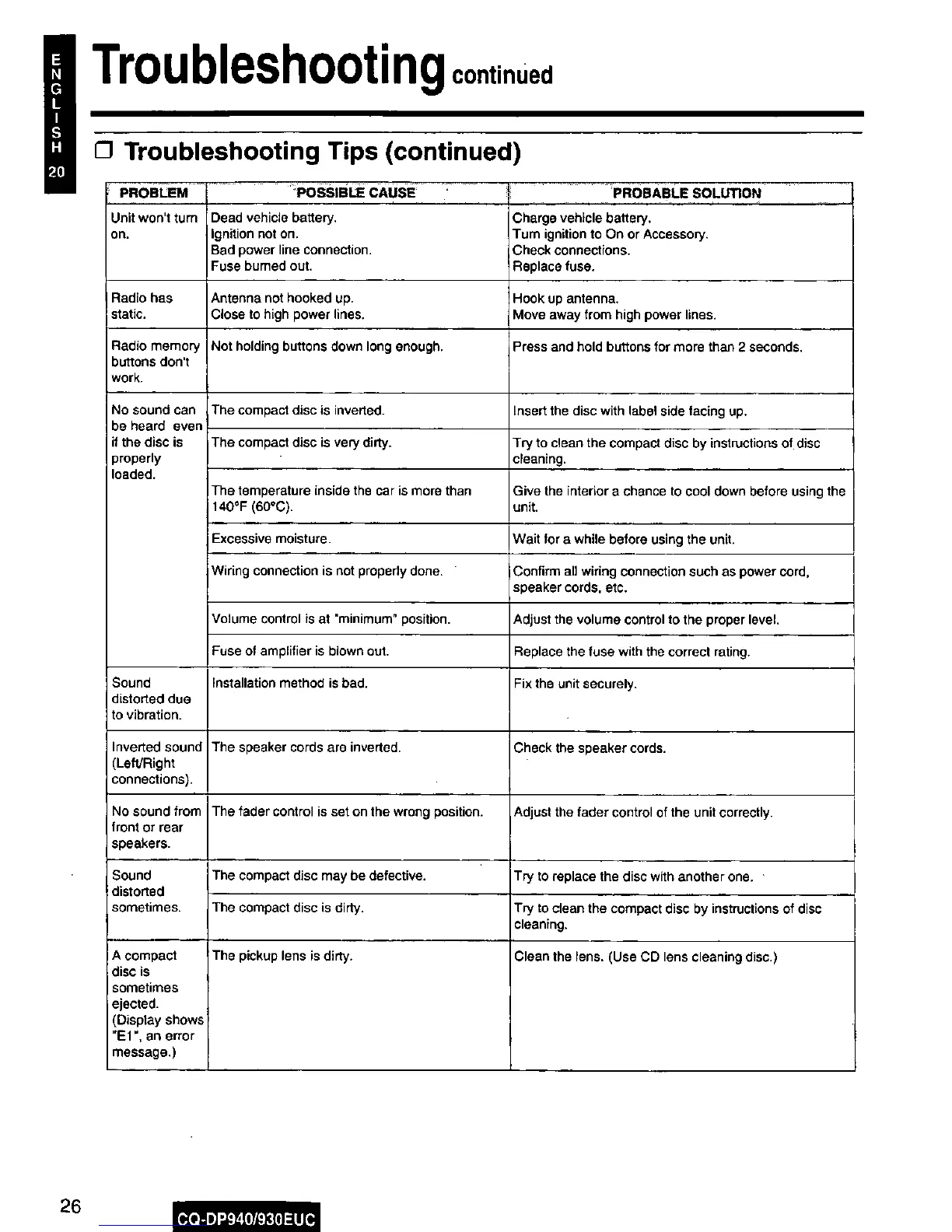 ENGLISH 20

Troubleshooting continued

❒ Troubleshooting Tips (continued)

| PROBLEM | POSSIBLE CAUSE | PROBABLE SOLUTION |
|---|---|---|
| Unit won't turn on. | Dead vehicle battery. Ignition not on. Bad power line connection. Fuse burned out. | Charge vehicle battery. Turn ignition to On or Accessory. Check connections. Replace fuse. |
| Radio has static. | Antenna not hooked up. Close to high power lines. | Hook up antenna. Move away from high power lines. |
| Radio memory buttons don't work. | Not holding buttons down long enough. | Press and hold buttons for more than 2 seconds. |
| No sound can be heard even if the disc is properly loaded. | The compact disc is inverted. | Insert the disc with label side facing up. |
| | The compact disc is very dirty. | Try to clean the compact disc by instructions of disc cleaning. |
| | The temperature inside the car is more than 140°F (60°C). | Give the interior a chance to cool down before using the unit. |
| | Excessive moisture. | Wait for a while before using the unit. |
| | Wiring connection is not properly done. | Confirm all wiring connection such as power cord, speaker cords, etc. |
| | Volume control is at "minimum" position. | Adjust the volume control to the proper level. |
| | Fuse of amplifier is blown out. | Replace the fuse with the correct rating. |
| Sound distorted due to vibration. | Installation method is bad. | Fix the unit securely. |
| Inverted sound (Left/Right connections). | The speaker cords are inverted. | Check the speaker cords. |
| No sound from front or rear speakers. | The fader control is set on the wrong position. | Adjust the fader control of the unit correctly. |
| Sound distorted sometimes. | The compact disc may be defective. | Try to replace the disc with another one. |
| | The compact disc is dirty. | Try to clean the compact disc by instructions of disc cleaning. |
| A compact disc is sometimes ejected. (Display shows "E1", an error message.) | The pickup lens is dirty. | Clean the lens. (Use CD lens cleaning disc.) |

26 CQ-DP940/930EUC